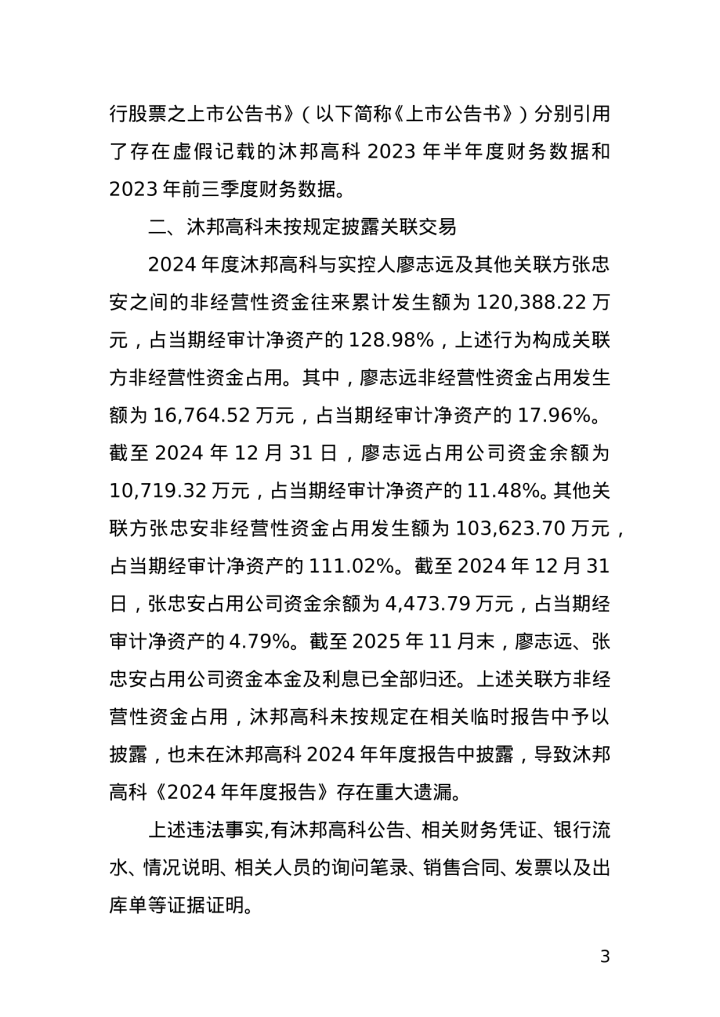 行股票之上市公告书》（以下简称《上市公告书》）分别引用了存在虚假记载的沐邦高科 2023 年半年度财务数据和 2023 年前三季度财务数据。

二、沐邦高科未按规定披露关联交易

2024 年度沐邦高科与实控人廖志远及其他关联方张忠安之间的非经营性资金往来累计发生额为 120,388.22 万元，占当期经审计净资产的 128.98%，上述行为构成关联方非经营性资金占用。其中，廖志远非经营性资金占用发生额为 16,764.52 万元，占当期经审计净资产的 17.96%。截至 2024 年 12 月 31 日，廖志远占用公司资金余额为 10,719.32 万元，占当期经审计净资产的 11.48%。其他关联方张忠安非经营性资金占用发生额为 103,623.70 万元，占当期经审计净资产的 111.02%。截至 2024 年 12 月 31 日，张忠安占用公司资金余额为 4,473.79 万元，占当期经审计净资产的 4.79%。截至 2025 年 11 月末，廖志远、张忠安占用公司资金本金及利息已全部归还。上述关联方非经营性资金占用，沐邦高科未按规定在相关临时报告中予以披露，也未在沐邦高科 2024 年年度报告中披露，导致沐邦高科《2024 年年度报告》存在重大遗漏。

上述违法事实,有沐邦高科公告、相关财务凭证、银行流水、情况说明、相关人员的询问笔录、销售合同、发票以及出库单等证据证明。

3